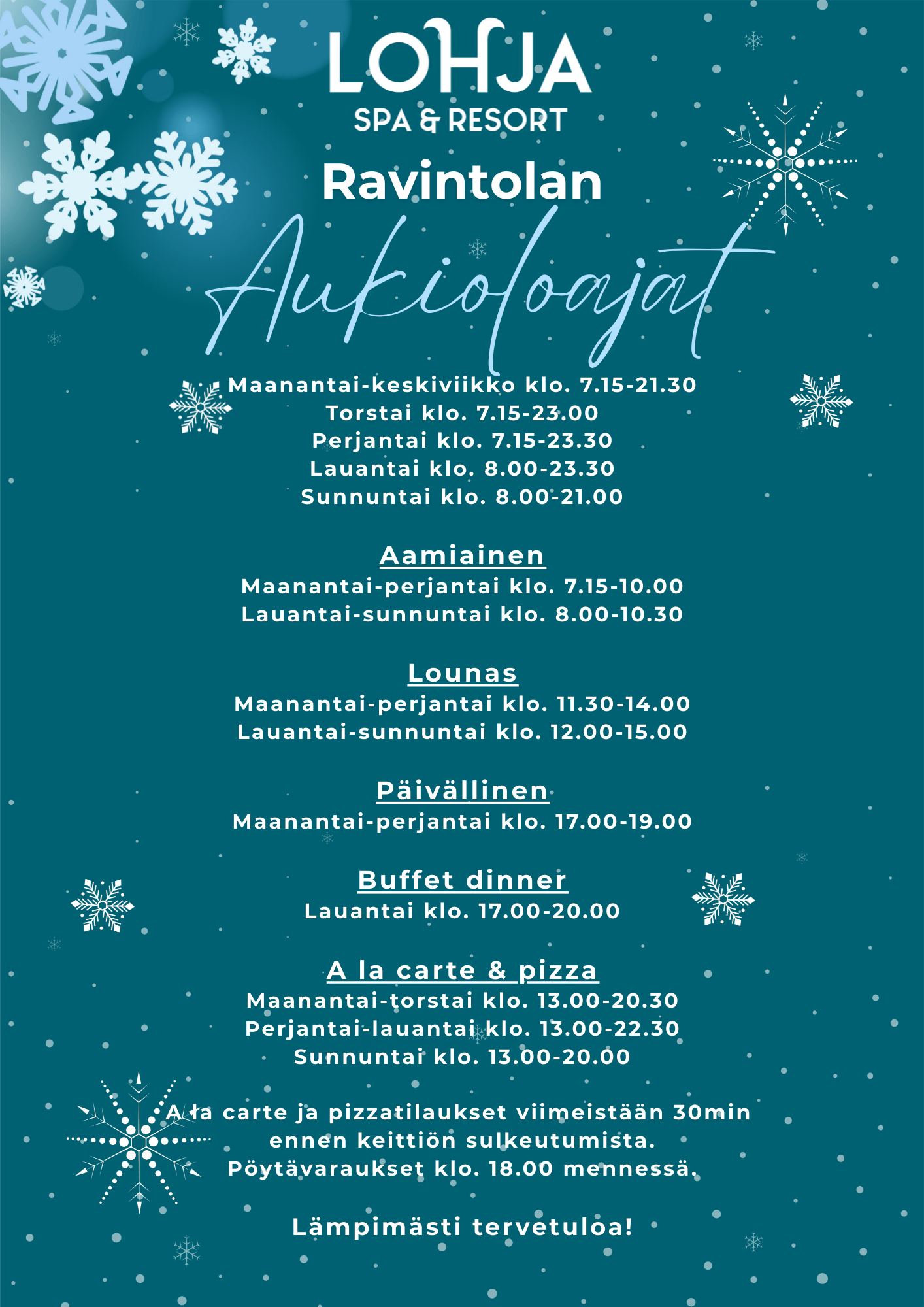 LOHJA
SPA & RESORT

Ravintolan
Aukioloajat

Maanantai-keskiviikko klo. 7.15-21.30
Torstai klo. 7.15-23.00
Perjantai klo. 7.15-23.30
Lauantai klo. 8.00-23.30
Sunnuntai klo. 8.00-21.00

Aamiainen
Maanantai-perjantai klo. 7.15-10.00
Lauantai-sunnuntai klo. 8.00-10.30

Lounas
Maanantai-perjantai klo. 11.30-14.00
Lauantai-sunnuntai klo. 12.00-15.00

Päivällinen
Maanantai-perjantai klo. 17.00-19.00

Buffet dinner
Lauantai klo. 17.00-20.00

A la carte & pizza
Maanantai-torstai klo. 13.00-20.30
Perjantai-lauantai klo. 13.00-22.30
Sunnuntai klo. 13.00-20.00

A la carte ja pizzatilaukset viimeistään 30min ennen keittiön sulkeutumista.
Pöytävaraukset klo. 18.00 mennessä.

Lämpimästi tervetuloa!